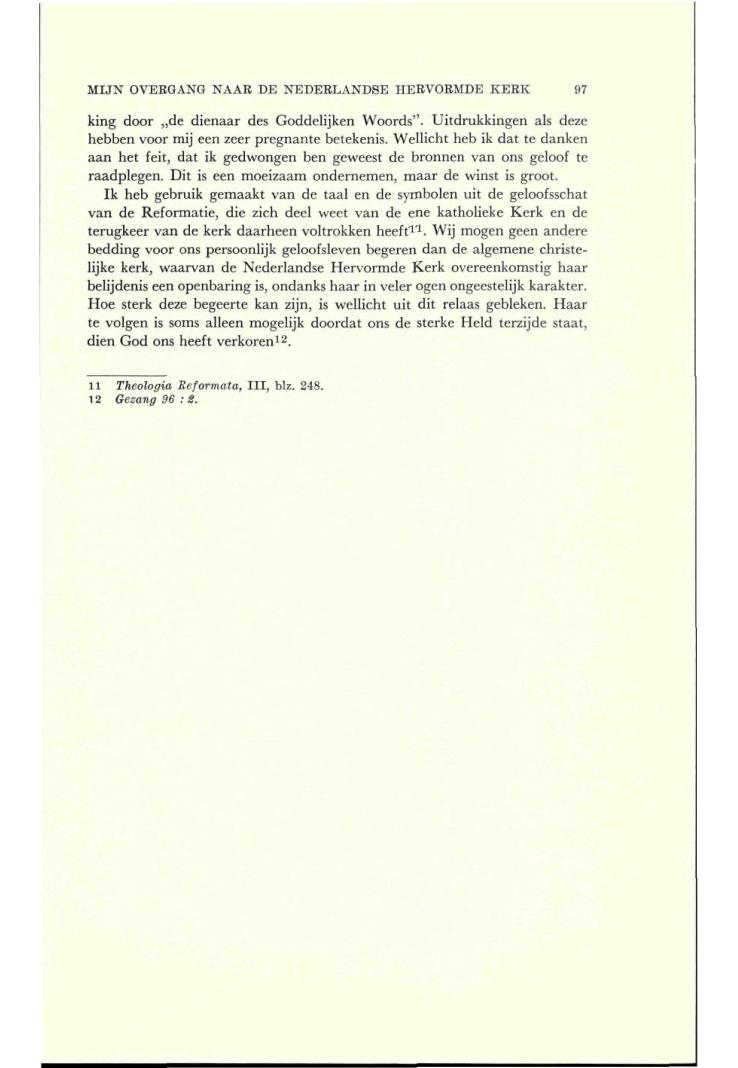 MIJN OVERGANG NAAR DE NEDERLANDSE HERVORMDE KERK 97

king door „de dienaar des Goddelijken Woords". Uitdrukkingen als deze hebben voor mij een zeer pregnante betekenis. Wellicht heb ik dat te danken aan het feit, dat ik gedwongen ben geweest de bronnen van ons geloof te raadplegen. Dit is een moeizaam ondernemen, maar de winst is groot.

Ik heb gebruik gemaakt van de taal en de symbolen uit de geloofsschat van de Reformatie, die zich deel weet van de ene katholieke Kerk en de terugkeer van de kerk daarheen voltrokken heeft$^{11}$. Wij mogen geen andere bedding voor ons persoonlijk geloofsleven begeren dan de algemene christelijke kerk, waarvan de Nederlandse Hervormde Kerk overeenkomstig haar belijdenis een openbaring is, ondanks haar in veler ogen ongeestelijk karakter. Hoe sterk deze begeerte kan zijn, is wellicht uit dit relaas gebleken. Haar te volgen is soms alleen mogelijk doordat ons de sterke Held terzijde staat, dien God ons heeft verkoren$^{12}$.

11 Theologia Reformata, III, blz. 248.
12 Gezang 96 : 2.